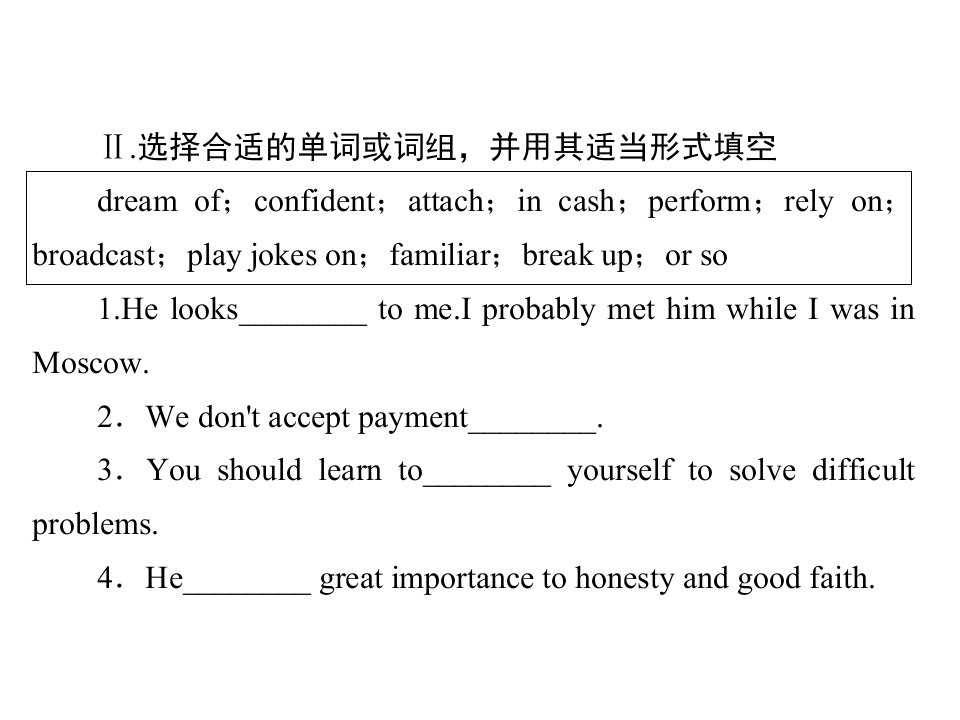 Ⅱ.选择合适的单词或词组，并用其适当形式填空

dream of；confident；attach；in cash；perform；rely on；broadcast；play jokes on；familiar；break up；or so

1.He looks____ to me.I probably met him while I was in Moscow.

2．We don't accept payment____.

3．You should learn to____ yourself to solve difficult problems.

4．He____ great importance to honesty and good faith.